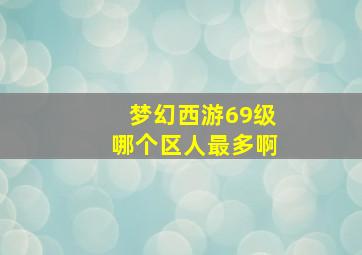 梦幻西游69级
哪个区人最多啊